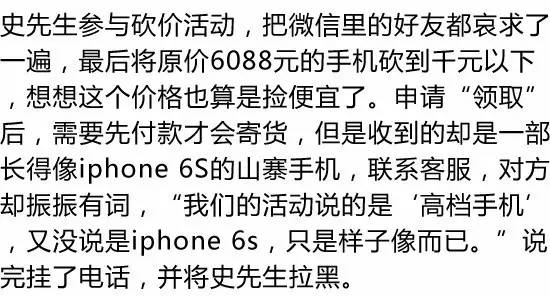 史先生参与砍价活动，把微信里的好友都哀求了一遍，最后将原价6088元的手机砍到千元以下，想想这个价格也算是捡便宜了。申请“领取”后，需要先付款才会寄货，但是收到的却是一部长得像iphone 6S的山寨手机，联系客服，对方却振振有词，“我们的活动说的是‘高档手机’，又没说是iphone 6s，只是样子像而已。”说完挂了电话，并将史先生拉黑。